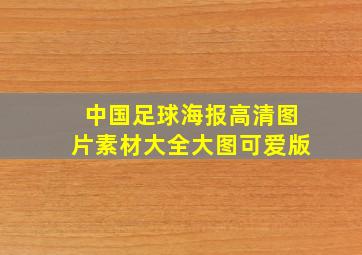 中国足球海报高清图片素材大全大图可爱版